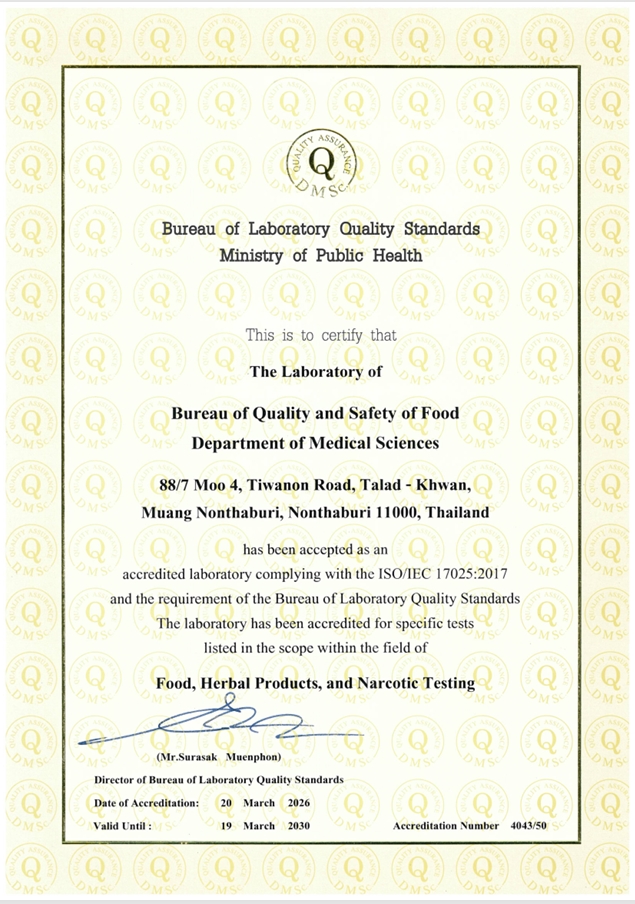 QUALITY ASSURANCE
Q
DMSc

Bureau of Laboratory Quality Standards
Ministry of Public Health

This is to certify that

The Laboratory of

Bureau of Quality and Safety of Food
Department of Medical Sciences

88/7 Moo 4, Tiwanon Road, Talad - Khwan,
Muang Nonthaburi, Nonthaburi 11000, Thailand

has been accepted as an
accredited laboratory complying with the ISO/IEC 17025:2017
and the requirement of the Bureau of Laboratory Quality Standards
The laboratory has been accredited for specific tests
listed in the scope within the field of

Food, Herbal Products, and Narcotic Testing

(Mr.Surasak Muenphon)
Director of Bureau of Laboratory Quality Standards
Date of Accreditation: 20 March 2026
Valid Until : 19 March 2030
Accreditation Number 4043/50